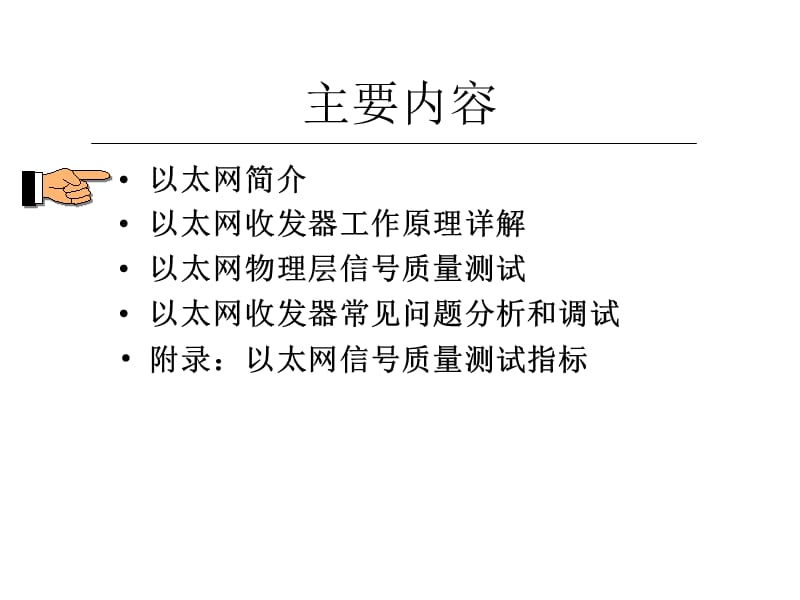 主要内容

• 以太网简介
• 以太网收发器工作原理详解
• 以太网物理层信号质量测试
• 以太网收发器常见问题分析和调试
• 附录：以太网信号质量测试指标